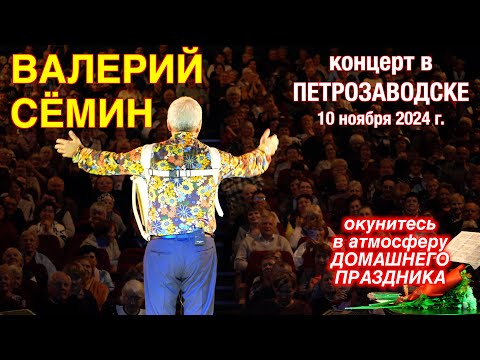 ВАЛЕРИЙ СЁМИН

концерт в ПЕТРОЗАВОДСКЕ
10 ноября 2024 г.

окунитесь в атмосферу ДОМАШНЕГО ПРАЗДНИКА